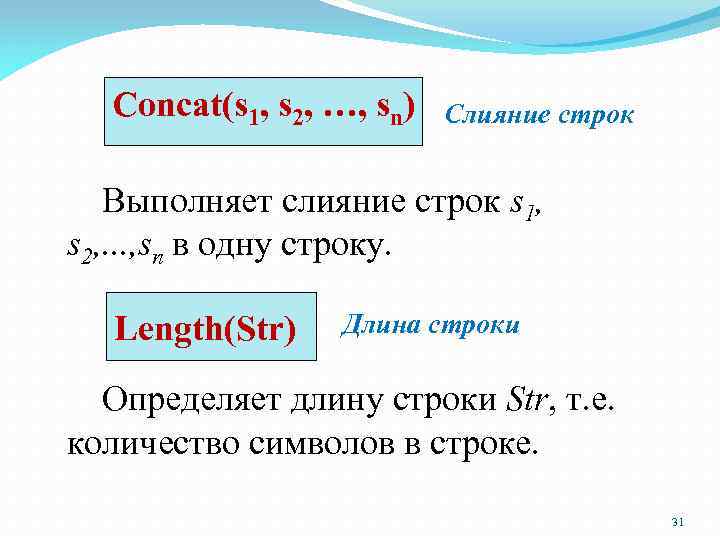 Concat($s_1$, $s_2$, …, $s_n$)

Слияние строк

Выполняет слияние строк $s_1$, $s_2$,...,$s_n$ в одну строку.

Length(Str)

Длина строки

Определяет длину строки Str, т.е. количество символов в строке.

31